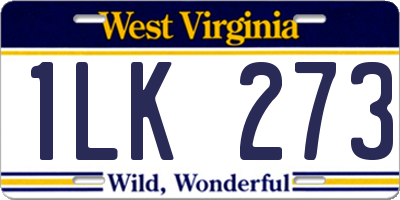 West Virginia

1LK 273

Wild, Wonderful